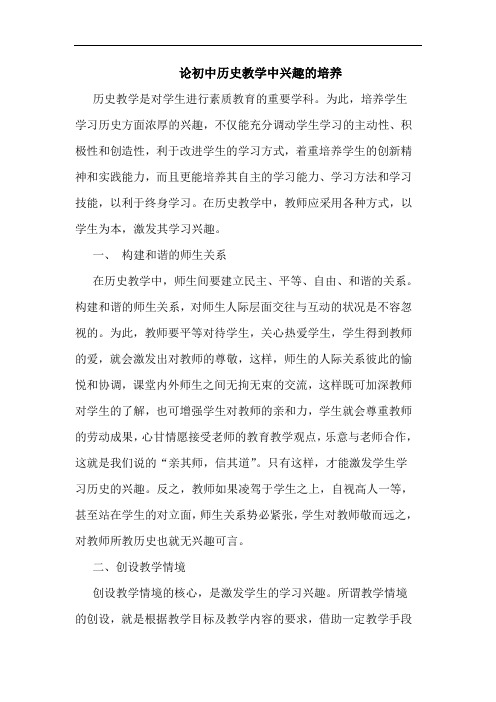 论初中历史教学中兴趣的培养

历史教学是对学生进行素质教育的重要学科。为此，培养学生学习历史方面浓厚的兴趣，不仅能充分调动学生学习的主动性、积极性和创造性，利于改进学生的学习方式，着重培养学生的创新精神和实践能力，而且更能培养其自主的学习能力、学习方法和学习技能，以利于终身学习。在历史教学中，教师应采用各种方式，以学生为本，激发其学习兴趣。

一、 构建和谐的师生关系

在历史教学中，师生间要建立民主、平等、自由、和谐的关系。构建和谐的师生关系，对师生人际层面交往与互动的状况是不容忽视的。为此，教师要平等对待学生，关心热爱学生，学生得到教师的爱，就会激发出对教师的尊敬，这样，师生的人际关系彼此的愉悦和协调，课堂内外师生之间无拘无束的交流，这样既可加深教师对学生的了解，也可增强学生对教师的亲和力，学生就会尊重教师的劳动成果，心甘情愿接受老师的教育教学观点，乐意与老师合作，这就是我们说的“亲其师，信其道”。只有这样，才能激发学生学习历史的兴趣。反之，教师如果凌驾于学生之上，自视高人一等，甚至站在学生的对立面，师生关系势必紧张，学生对教师敬而远之，对教师所教历史也就无兴趣可言。

二、创设教学情境

创设教学情境的核心，是激发学生的学习兴趣。所谓教学情境的创设，就是根据教学目标及教学内容的要求，借助一定教学手段